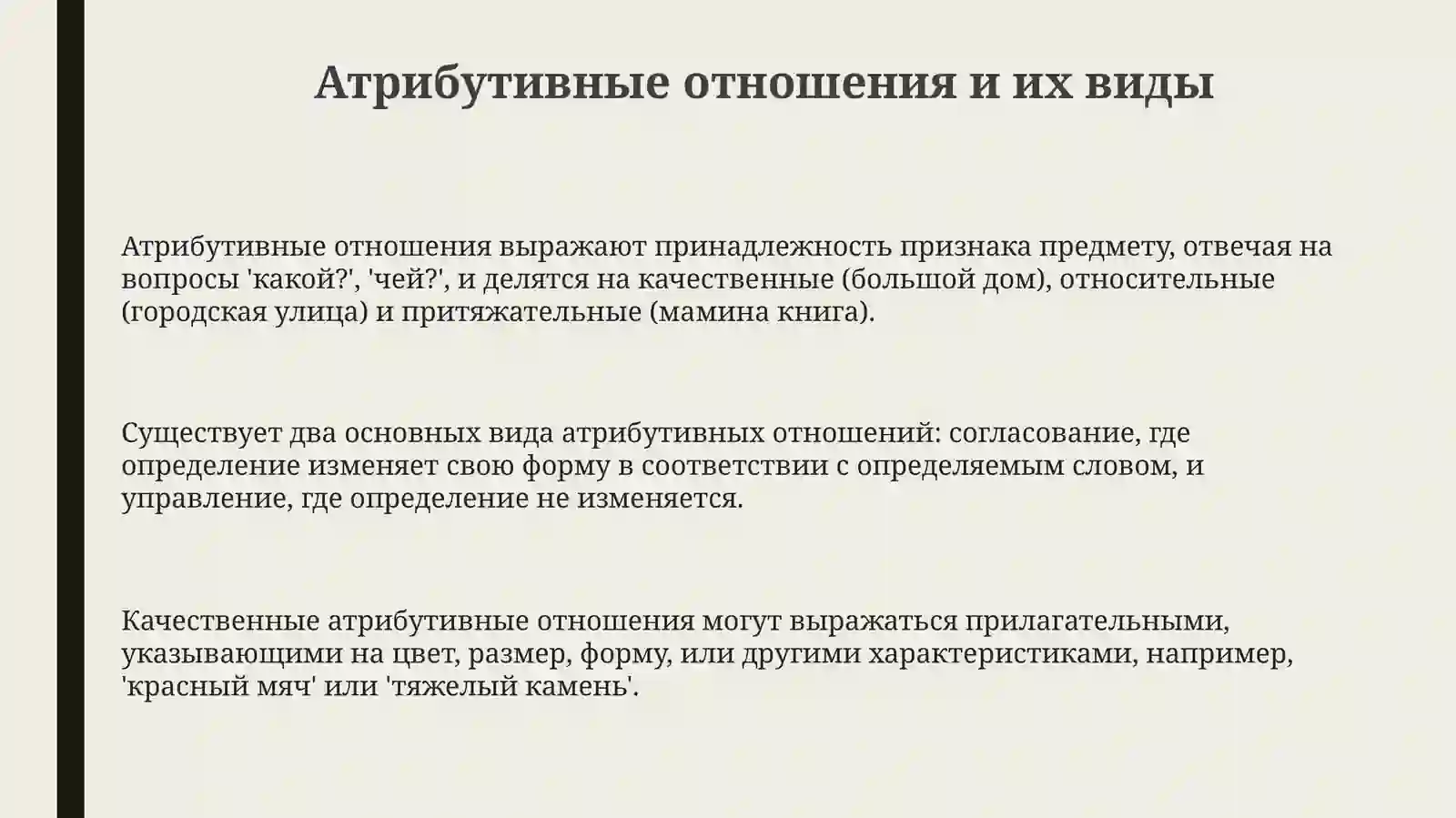 Атрибутивные отношения и их виды

Атрибутивные отношения выражают принадлежность признака предмету, отвечая на вопросы 'какой?', 'чей?', и делятся на качественные (большой дом), относительные (городская улица) и притяжательные (мамина книга).

Существует два основных вида атрибутивных отношений: согласование, где определение изменяет свою форму в соответствии с определяемым словом, и управление, где определение не изменяется.

Качественные атрибутивные отношения могут выражаться прилагательными, указывающими на цвет, размер, форму, или другими характеристиками, например, 'красный мяч' или 'тяжелый камень'.